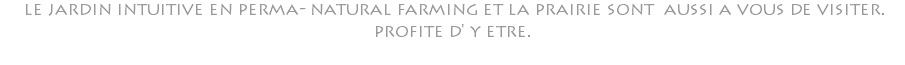 LE JARDIN INTUITIVE EN PERMA- NATURAL FARMING ET LA PRAIRIE SONT AUSSI A VOUS DE VISITER. PROFITE D' Y ETRE.